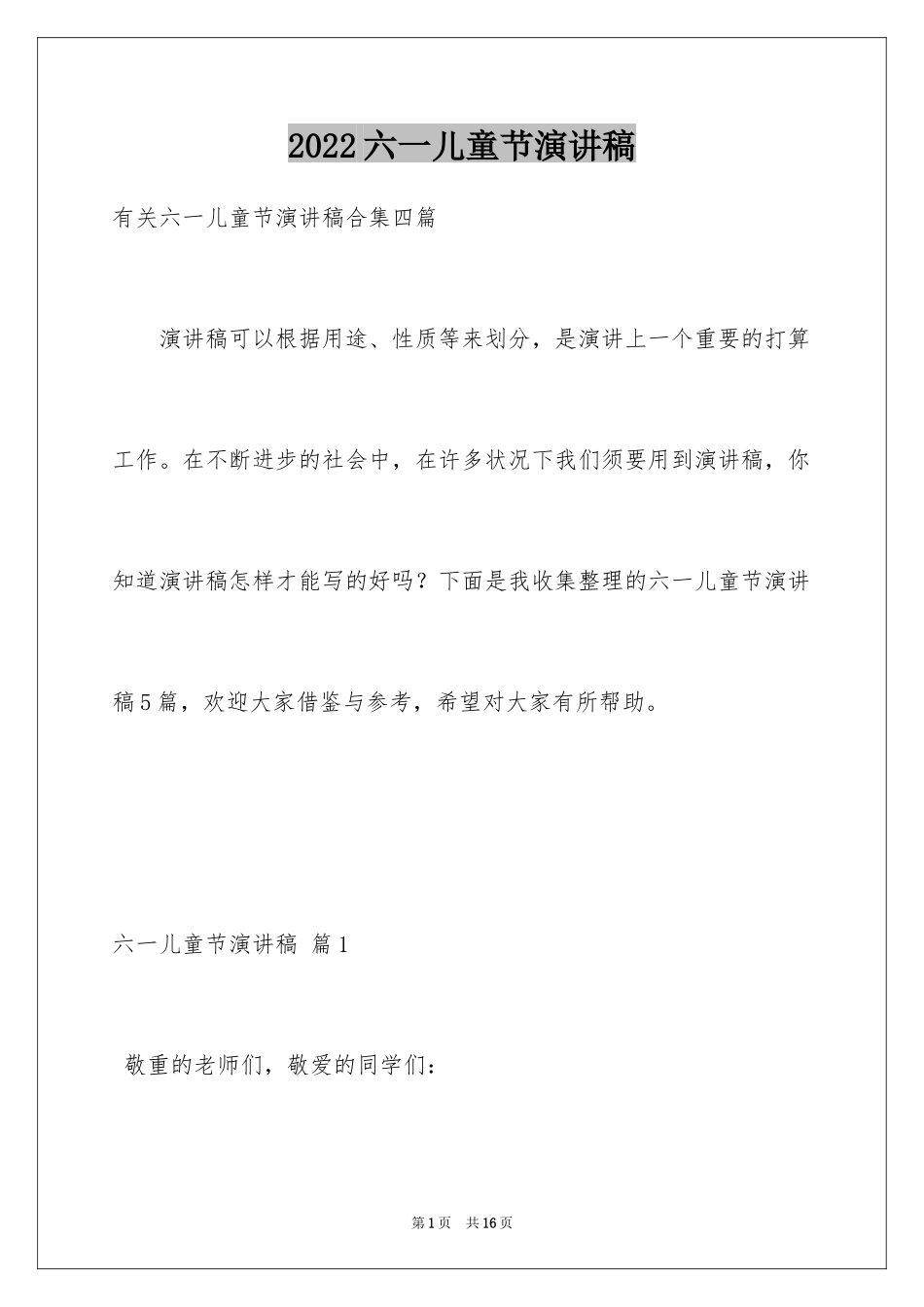 2022六一儿童节演讲稿

有关六一儿童节演讲稿合集四篇

演讲稿可以根据用途、性质等来划分，是演讲上一个重要的打算工作。在不断进步的社会中，在许多状况下我们须要用到演讲稿，你知道演讲稿怎样才能写的好吗？下面是我收集整理的六一儿童节演讲稿5篇，欢迎大家借鉴与参考，希望对大家有所帮助。

六一儿童节演讲稿 篇1

敬重的老师们，敬爱的同学们：

第1页 共16页